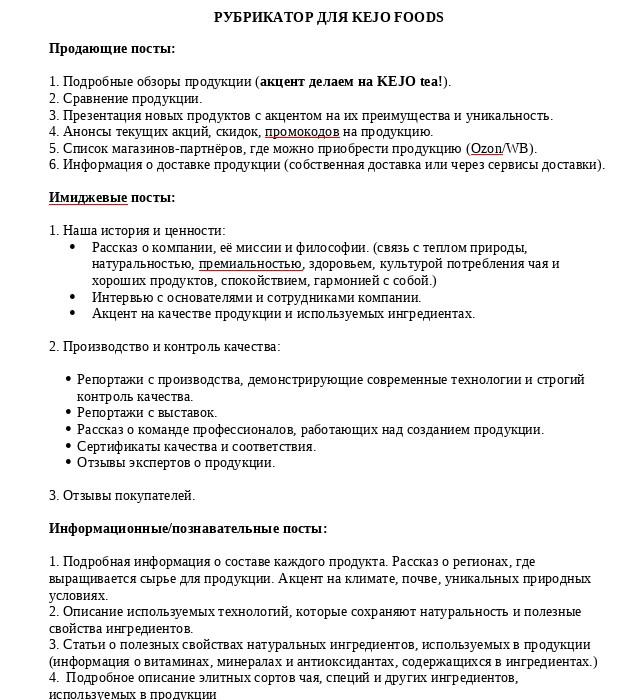 РУБРИКАТОР ДЛЯ KEJO FOODS

Продающие посты:

1. Подробные обзоры продукции (акцент делаем на KEJO tea!).
2. Сравнение продукции.
3. Презентация новых продуктов с акцентом на их преимущества и уникальность.
4. Анонсы текущих акций, скидок, промокодов на продукцию.
5. Список магазинов-партнёров, где можно приобрести продукцию (Ozon/WB).
6. Информация о доставке продукции (собственная доставка или через сервисы доставки).

Имиджевые посты:

1. Наша история и ценности:
• Рассказ о компании, её миссии и философии. (связь с теплом природы, натуральностью, премиальностью, здоровьем, культурой потребления чая и хороших продуктов, спокойствием, гармонией с собой.)
• Интервью с основателями и сотрудниками компании.
• Акцент на качестве продукции и используемых ингредиентах.

2. Производство и контроль качества:

• Репортажи с производства, демонстрирующие современные технологии и строгий контроль качества.
• Репортажи с выставок.
• Рассказ о команде профессионалов, работающих над созданием продукции.
• Сертификаты качества и соответствия.
• Отзывы экспертов о продукции.

3. Отзывы покупателей.

Информационные/познавательные посты:

1. Подробная информация о составе каждого продукта. Рассказ о регионах, где выращивается сырье для продукции. Акцент на климате, почве, уникальных природных условиях.
2. Описание используемых технологий, которые сохраняют натуральность и полезные свойства ингредиентов.
3. Статьи о полезных свойствах натуральных ингредиентов, используемых в продукции (информация о витаминах, минералах и антиоксидантах, содержащихся в ингредиентах.)
4. Подробное описание элитных сортов чая, специй и других ингредиентов, используемых в продукции